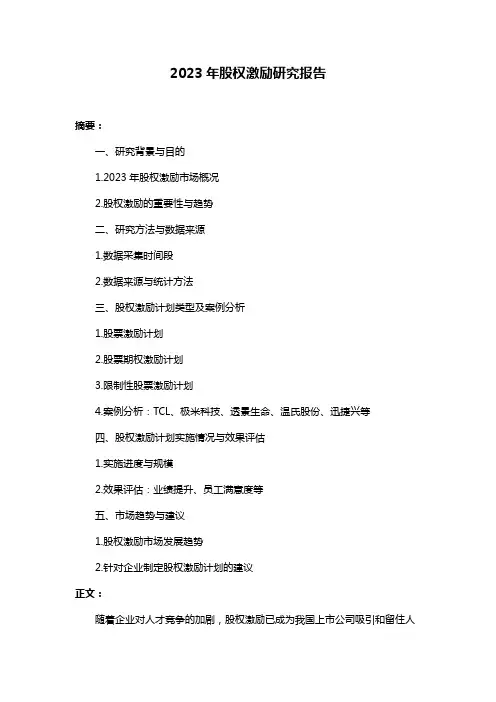 2023 年股权激励研究报告

摘要：

一、研究背景与目的

1.2023 年股权激励市场概况

2.股权激励的重要性与趋势

二、研究方法与数据来源

1.数据采集时间段

2.数据来源与统计方法

三、股权激励计划类型及案例分析

1.股票激励计划

2.股票期权激励计划

3.限制性股票激励计划

4.案例分析：TCL、极米科技、透景生命、温氏股份、迅捷兴等

四、股权激励计划实施情况与效果评估

1.实施进度与规模

2.效果评估：业绩提升、员工满意度等

五、市场趋势与建议

1.股权激励市场发展趋势

2.针对企业制定股权激励计划的建议

正文：

随着企业对人才竞争的加剧，股权激励已成为我国上市公司吸引和留住人